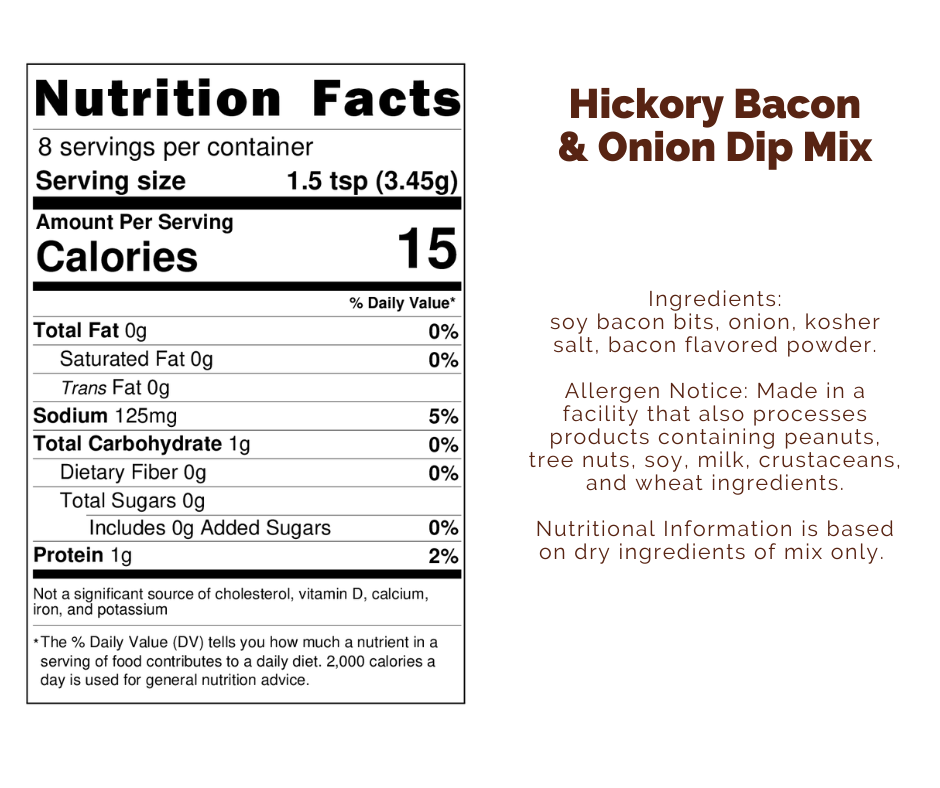 Nutrition Facts

8 servings per container

Serving size 1.5 tsp (3.45g)

Amount Per Serving

Calories 15

% Daily Value*

Total Fat 0g 0%

Saturated Fat 0g 0%

Trans Fat 0g

Sodium 125mg 5%

Total Carbohydrate 1g 0%

Dietary Fiber 0g 0%

Total Sugars 0g

Includes 0g Added Sugars 0%

Protein 1g 2%

Not a significant source of cholesterol, vitamin D, calcium, iron, and potassium

*The % Daily Value (DV) tells you how much a nutrient in a serving of food contributes to a daily diet. 2,000 calories a day is used for general nutrition advice.

Hickory Bacon
& Onion Dip Mix

Ingredients:
soy bacon bits, onion, kosher salt, bacon flavored powder.

Allergen Notice: Made in a facility that also processes products containing peanuts, tree nuts, soy, milk, crustaceans, and wheat ingredients.

Nutritional Information is based on dry ingredients of mix only.